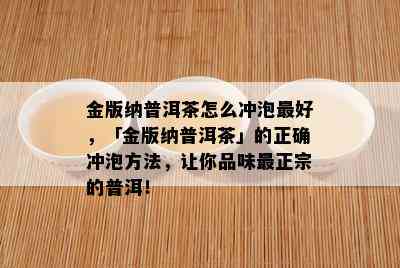 金版纳普洱茶怎么冲泡最好，「金版纳普洱茶」的正确冲泡方法，让你品味最正宗的普洱!